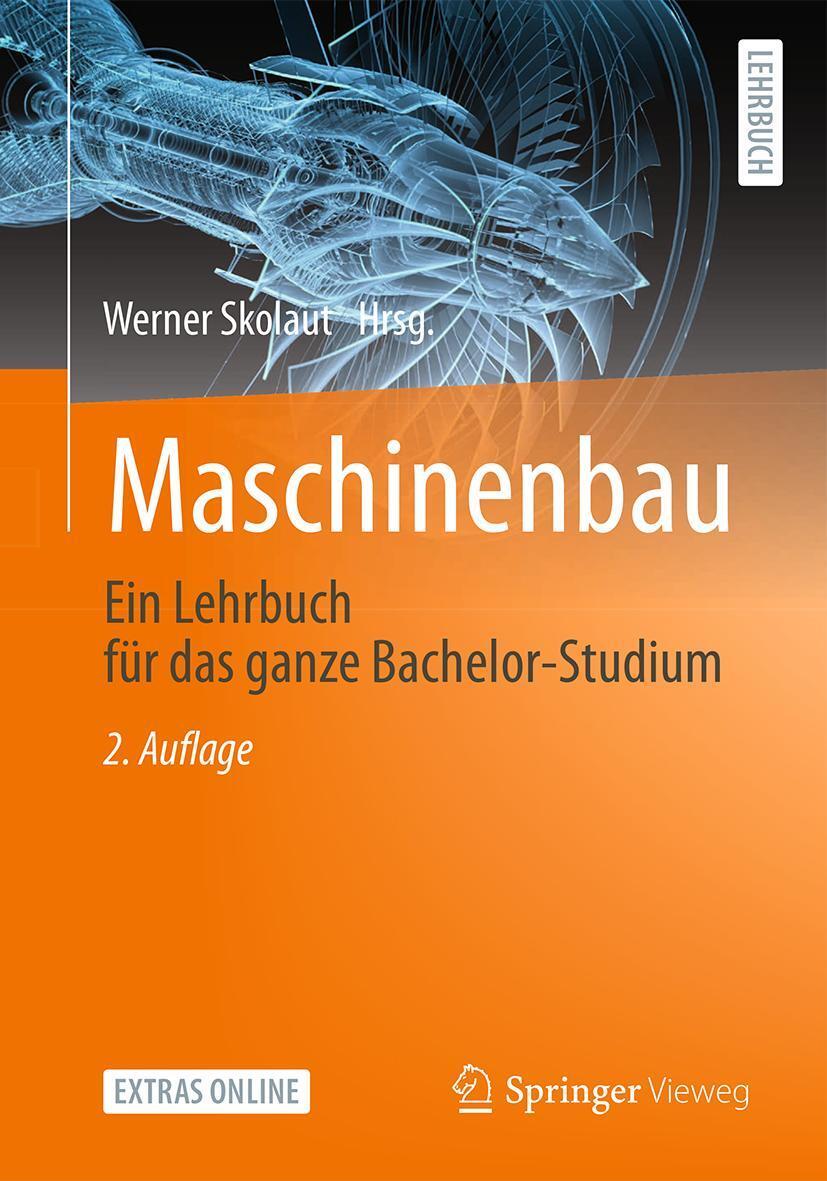 LEHRBUCH

Werner Skolaut Hrsg.

Maschinenbau

Ein Lehrbuch für das ganze Bachelor-Studium

2. Auflage

EXTRAS ONLINE

Springer Vieweg